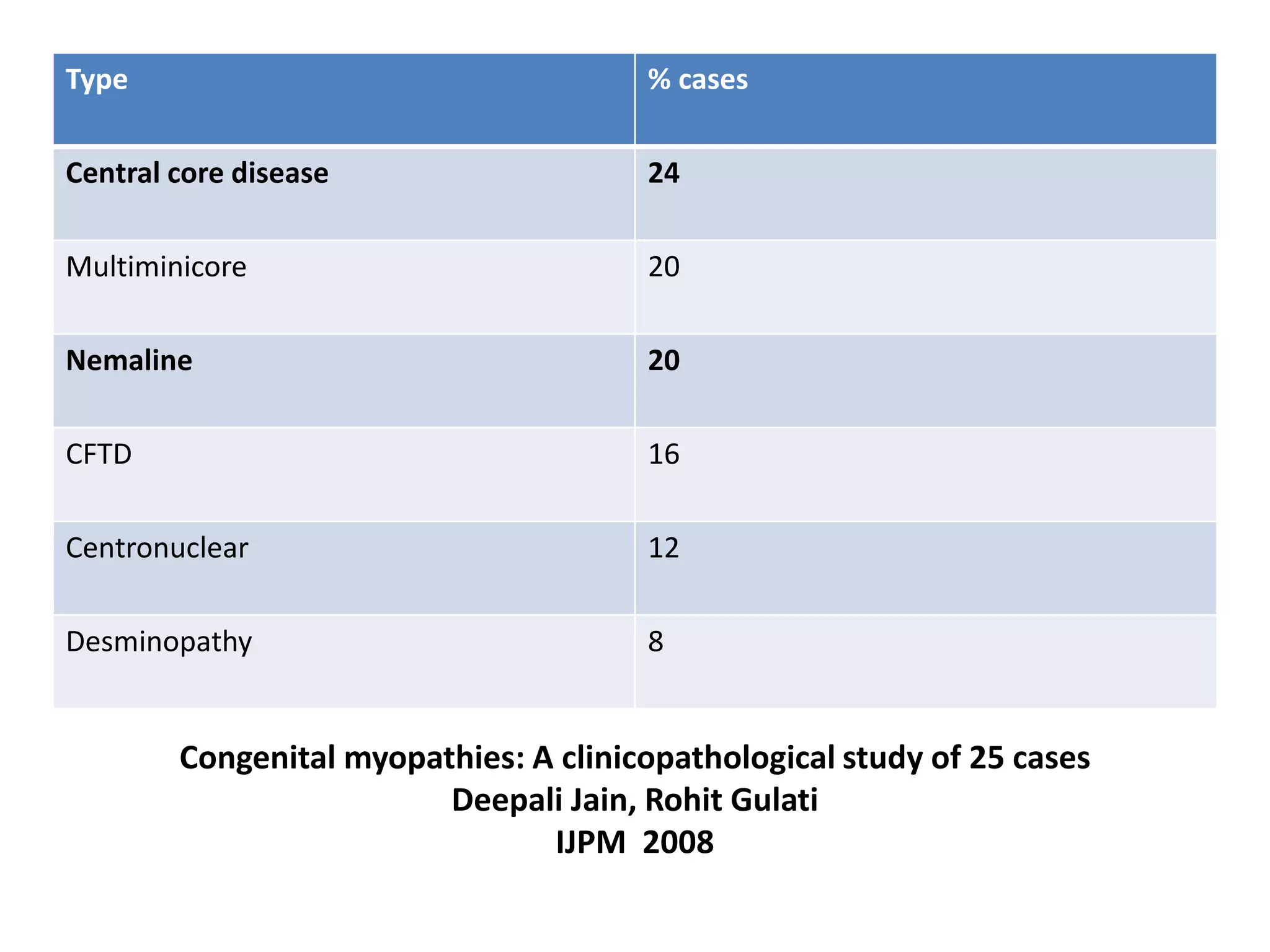 | Type | % cases |
|---|---|
| Central core disease | 24 |
| Multiminicore | 20 |
| Nemaline | 20 |
| CFTD | 16 |
| Centronuclear | 12 |
| Desminopathy | 8 |

Congenital myopathies: A clinicopathological study of 25 cases
Deepali Jain, Rohit Gulati
IJPM 2008